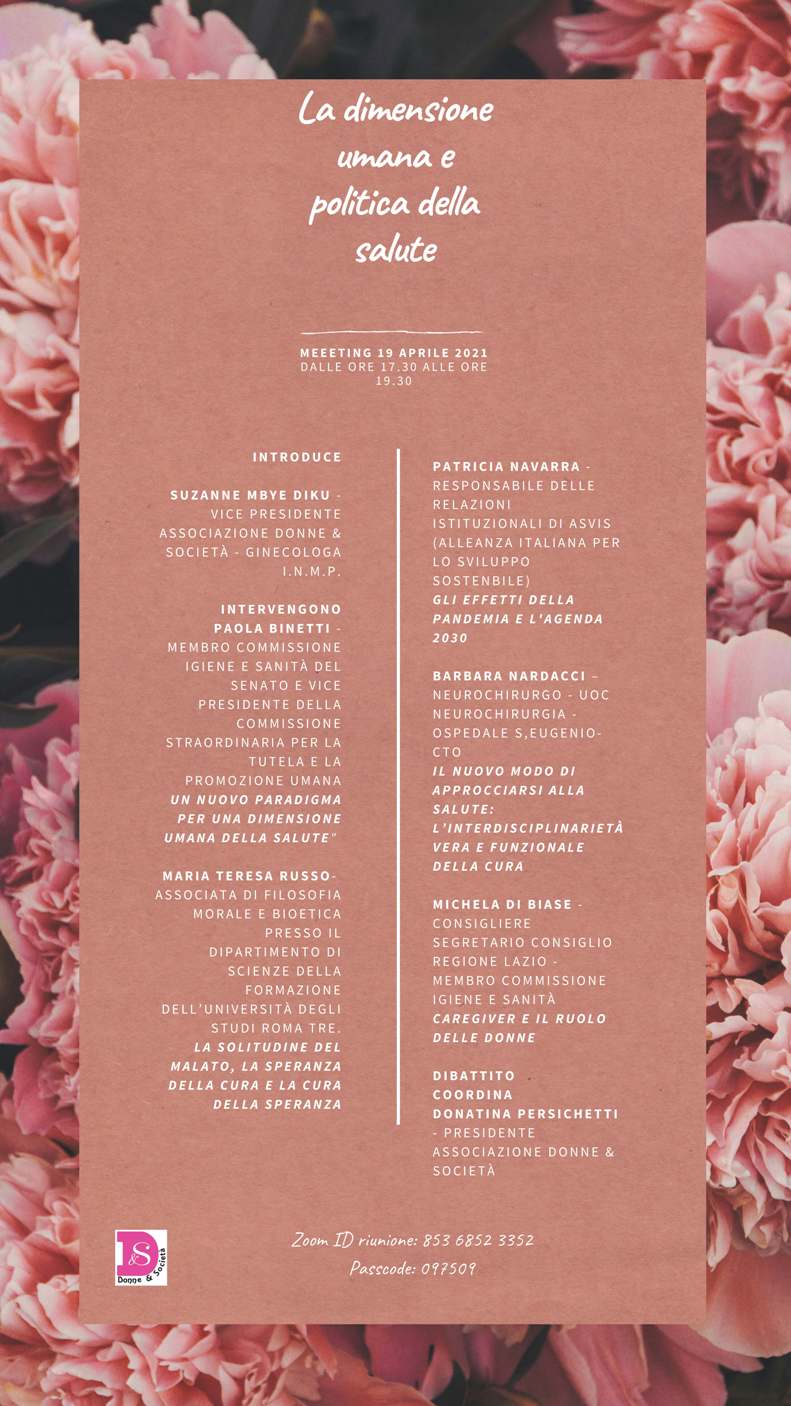 La dimensione umana e politica della salute

MEEETING 19 APRILE 2021
DALLE ORE 17.30 ALLE ORE 19.30

INTRODUCE

SUZANNE MBYE DIKU - VICE PRESIDENTE ASSOCIAZIONE DONNE & SOCIETÀ - GINECOLOGA I.N.M.P.

INTERVENGONO
PAOLA BINETTI - MEMBRO COMMISSIONE IGIENE E SANITÀ DEL SENATO E VICE PRESIDENTE DELLA COMMISSIONE STRAORDINARIA PER LA TUTELA E LA PROMOZIONE UMANA
UN NUOVO PARADIGMA PER UNA DIMENSIONE UMANA DELLA SALUTE"

MARIA TERESA RUSSO- ASSOCIATA DI FILOSOFIA MORALE E BIOETICA PRESSO IL DIPARTIMENTO DI SCIENZE DELLA FORMAZIONE DELL'UNIVERSITÀ DEGLI STUDI ROMA TRE.
LA SOLITUDINE DEL MALATO, LA SPERANZA DELLA CURA E LA CURA DELLA SPERANZA

PATRICIA NAVARRA - RESPONSABILE DELLE RELAZIONI ISTITUZIONALI DI ASVIS (ALLEANZA ITALIANA PER LO SVILUPPO SOSTENBILE)
GLI EFFETTI DELLA PANDEMIA E L'AGENDA 2030

BARBARA NARDACCI – NEUROCHIRURGO - UOC NEUROCHIRURGIA - OSPEDALE S,EUGENIO-CTO
IL NUOVO MODO DI APPROCCIARSI ALLA SALUTE: L'INTERDISCIPLINARIETÀ VERA E FUNZIONALE DELLA CURA

MICHELA DI BIASE - CONSIGLIERE SEGRETARIO CONSIGLIO REGIONE LAZIO - MEMBRO COMMISSIONE IGIENE E SANITÀ
CAREGIVER E IL RUOLO DELLE DONNE

DIBATTITO
COORDINA
DONATINA PERSICHETTI - PRESIDENTE ASSOCIAZIONE DONNE & SOCIETÀ

D&S Donne & Società

Zoom ID riunione: 853 6852 3352
Passcode: 097509